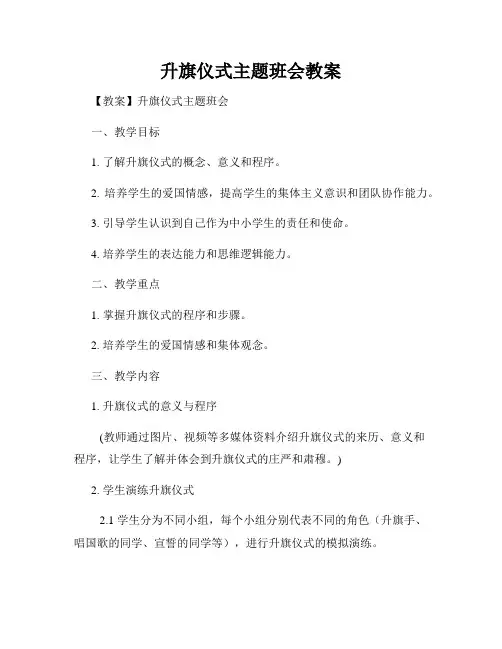 升旗仪式主题班会教案

【教案】升旗仪式主题班会

一、教学目标

1. 了解升旗仪式的概念、意义和程序。

2. 培养学生的爱国情感，提高学生的集体主义意识和团队协作能力。

3. 引导学生认识到自己作为中小学生的责任和使命。

4. 培养学生的表达能力和思维逻辑能力。

二、教学重点

1. 掌握升旗仪式的程序和步骤。

2. 培养学生的爱国情感和集体观念。

三、教学内容

1. 升旗仪式的意义与程序

(教师通过图片、视频等多媒体资料介绍升旗仪式的来历、意义和程序，让学生了解并体会到升旗仪式的庄严和肃穆。)

2. 学生演练升旗仪式

2.1 学生分为不同小组，每个小组分别代表不同的角色（升旗手、唱国歌的同学、宣誓的同学等），进行升旗仪式的模拟演练。